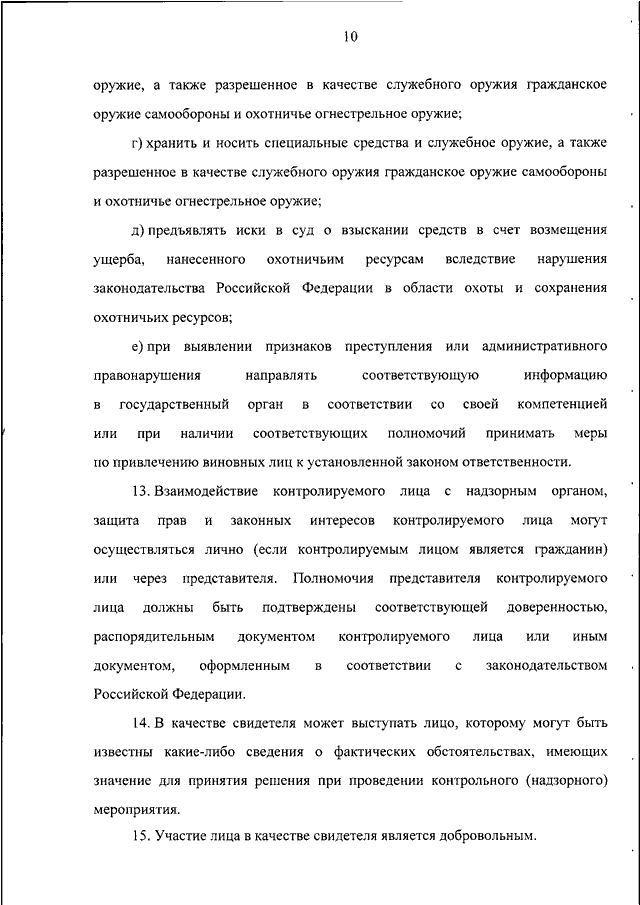 10

оружие, а также разрешенное в качестве служебного оружия гражданское оружие самообороны и охотничье огнестрельное оружие;

г) хранить и носить специальные средства и служебное оружие, а также разрешенное в качестве служебного оружия гражданское оружие самообороны и охотничье огнестрельное оружие;

д) предъявлять иски в суд о взыскании средств в счет возмещения ущерба, нанесенного охотничьим ресурсам вследствие нарушения законодательства Российской Федерации в области охоты и сохранения охотничьих ресурсов;

е) при выявлении признаков преступления или административного правонарушения направлять соответствующую информацию в государственный орган в соответствии со своей компетенцией или при наличии соответствующих полномочий принимать меры по привлечению виновных лиц к установленной законом ответственности.

13. Взаимодействие контролируемого лица с надзорным органом, защита прав и законных интересов контролируемого лица могут осуществляться лично (если контролируемым лицом является гражданин) или через представителя. Полномочия представителя контролируемого лица должны быть подтверждены соответствующей доверенностью, распорядительным документом контролируемого лица или иным документом, оформленным в соответствии с законодательством Российской Федерации.

14. В качестве свидетеля может выступать лицо, которому могут быть известны какие-либо сведения о фактических обстоятельствах, имеющих значение для принятия решения при проведении контрольного (надзорного) мероприятия.

15. Участие лица в качестве свидетеля является добровольным.